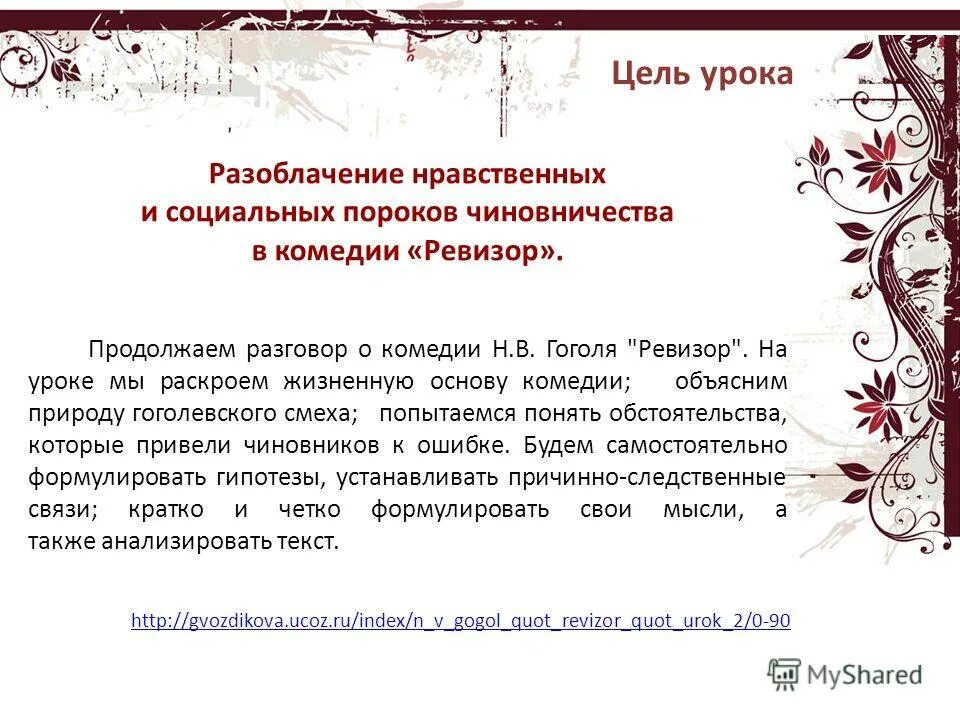 Цель урока

Разоблачение нравственных и социальных пороков чиновничества в комедии «Ревизор».

Продолжаем разговор о комедии Н.В. Гоголя "Ревизор". На уроке мы раскроем жизненную основу комедии; объясним природу гоголевского смеха; попытаемся понять обстоятельства, которые привели чиновников к ошибке. Будем самостоятельно формулировать гипотезы, устанавливать причинно-следственные связи; кратко и четко формулировать свои мысли, а также анализировать текст.

http://gvozdikova.ucoz.ru/index/n_v_gogol_quot_revizor_quot_urok_2/0-90

MyShared